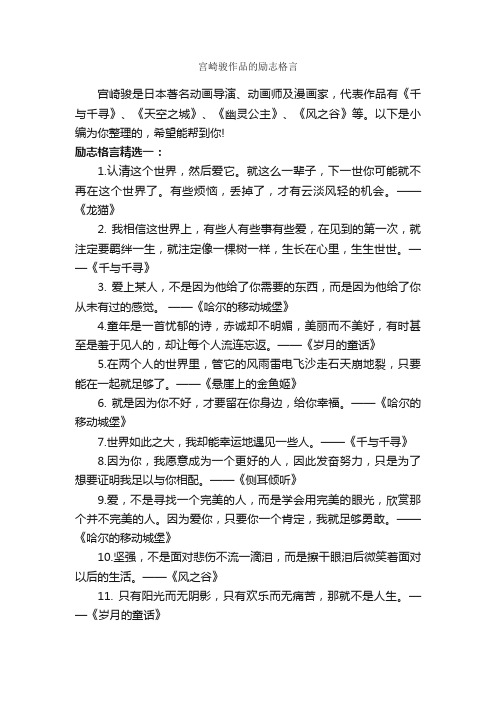 宫崎骏作品的励志格言

宫崎骏是日本著名动画导演、动画师及漫画家，代表作品有《千与千寻》、《天空之城》、《幽灵公主》、《风之谷》等。以下是小编为你整理的，希望能帮到你!

励志格言精选一：

1.认清这个世界，然后爱它。就这么一辈子，下一世你可能就不再在这个世界了。有些烦恼，丢掉了，才有云淡风轻的机会。——《龙猫》

2. 我相信这世界上，有些人有些事有些爱，在见到的第一次，就注定要羁绊一生，就注定像一棵树一样，生长在心里，生生世世。——《千与千寻》

3. 爱上某人，不是因为他给了你需要的东西，而是因为他给了你从未有过的感觉。 ——《哈尔的移动城堡》

4.童年是一首忧郁的诗，赤诚却不明媚，美丽而不美好，有时甚至是羞于见人的，却让每个人流连忘返。——《岁月的童话》

5.在两个人的世界里，管它的风雨雷电飞沙走石天崩地裂，只要能在一起就足够了。——《悬崖上的金鱼姬》

6. 就是因为你不好，才要留在你身边，给你幸福。——《哈尔的移动城堡》

7.世界如此之大，我却能幸运地遇见一些人。——《千与千寻》

8.因为你，我愿意成为一个更好的人，因此发奋努力，只是为了想要证明我足以与你相配。——《侧耳倾听》

9.爱，不是寻找一个完美的人，而是学会用完美的眼光，欣赏那个并不完美的人。因为爱你，只要你一个肯定，我就足够勇敢。——《哈尔的移动城堡》

10.坚强，不是面对悲伤不流一滴泪，而是擦干眼泪后微笑着面对以后的生活。——《风之谷》

11. 只有阳光而无阴影，只有欢乐而无痛苦，那就不是人生。——《岁月的童话》